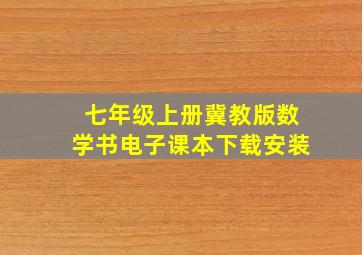 七年级上册冀教版数学书电子课本下载安装